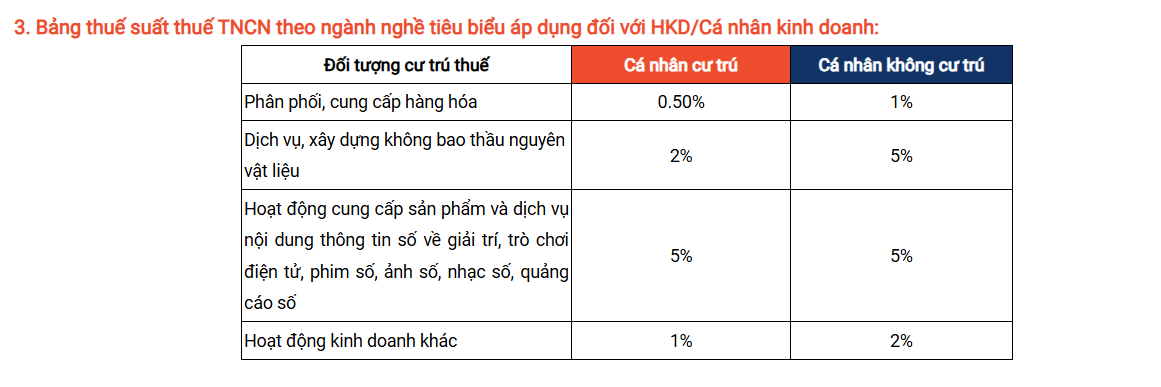 3. Bảng thuế suất thuế TNCN theo ngành nghề tiêu biểu áp dụng đối với HKD/Cá nhân kinh doanh:

| Đối tượng cư trú thuế | Cá nhân cư trú | Cá nhân không cư trú |
|---|---|---|
| Phân phối, cung cấp hàng hóa | 0.50% | 1% |
| Dịch vụ, xây dựng không bao thầu nguyên vật liệu | 2% | 5% |
| Hoạt động cung cấp sản phẩm và dịch vụ nội dung thông tin số về giải trí, trò chơi điện tử, phim số, ảnh số, nhạc số, quảng cáo số | 5% | 5% |
| Hoạt động kinh doanh khác | 1% | 2% |